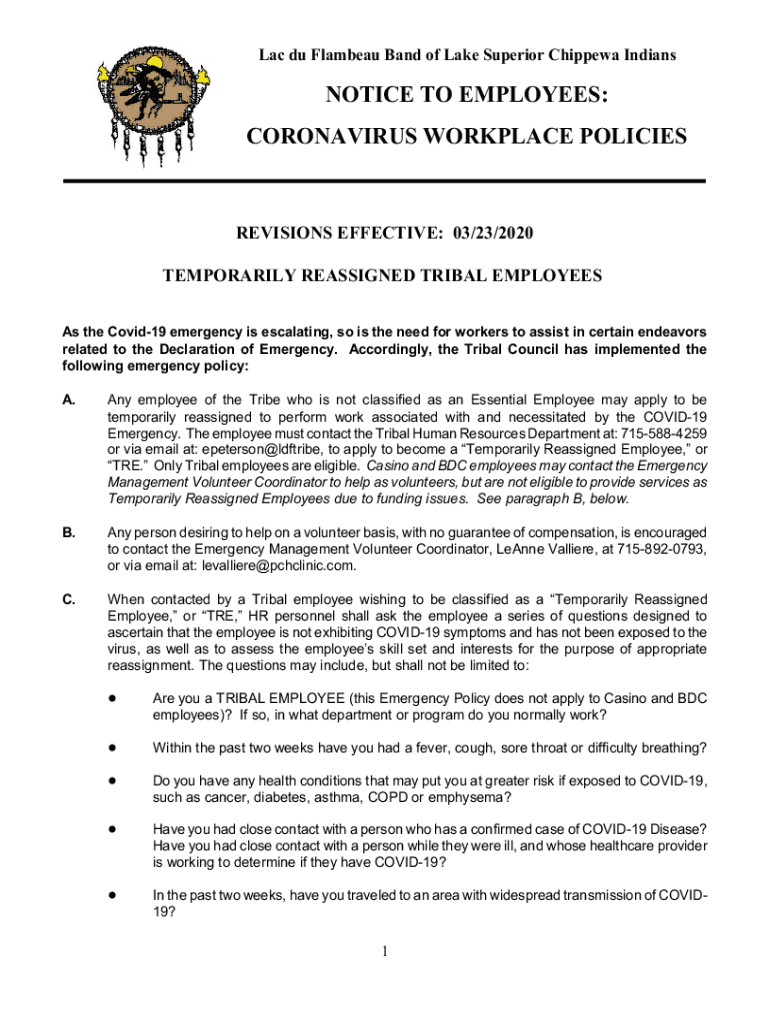 Lac du Flambeau Band of Lake Superior Chippewa Indians

NOTICE TO EMPLOYEES:

CORONAVIRUS WORKPLACE POLICIES

REVISIONS EFFECTIVE: 03/23/2020

TEMPORARILY REASSIGNED TRIBAL EMPLOYEES

As the Covid-19 emergency is escalating, so is the need for workers to assist in certain endeavors related to the Declaration of Emergency. Accordingly, the Tribal Council has implemented the following emergency policy:

A. Any employee of the Tribe who is not classified as an Essential Employee may apply to be temporarily reassigned to perform work associated with and necessitated by the COVID-19 Emergency. The employee must contact the Tribal Human Resources Department at: 715-588-4259 or via email at: epeterson@ldftribe, to apply to become a "Temporarily Reassigned Employee," or "TRE." Only Tribal employees are eligible. Casino and BDC employees may contact the Emergency Management Volunteer Coordinator to help as volunteers, but are not eligible to provide services as Temporarily Reassigned Employees due to funding issues. See paragraph B, below.

B. Any person desiring to help on a volunteer basis, with no guarantee of compensation, is encouraged to contact the Emergency Management Volunteer Coordinator, LeAnne Valliere, at 715-892-0793, or via email at: levalliere@pchclinic.com.

C. When contacted by a Tribal employee wishing to be classified as a "Temporarily Reassigned Employee," or "TRE," HR personnel shall ask the employee a series of questions designed to ascertain that the employee is not exhibiting COVID-19 symptoms and has not been exposed to the virus, as well as to assess the employee's skill set and interests for the purpose of appropriate reassignment. The questions may include, but shall not be limited to:

• Are you a TRIBAL EMPLOYEE (this Emergency Policy does not apply to Casino and BDC employees)? If so, in what department or program do you normally work?

• Within the past two weeks have you had a fever, cough, sore throat or difficulty breathing?

• Do you have any health conditions that may put you at greater risk if exposed to COVID-19, such as cancer, diabetes, asthma, COPD or emphysema?

• Have you had close contact with a person who has a confirmed case of COVID-19 Disease? Have you had close contact with a person while they were ill, and whose healthcare provider is working to determine if they have COVID-19?

• In the past two weeks, have you traveled to an area with widespread transmission of COVID-19?

1